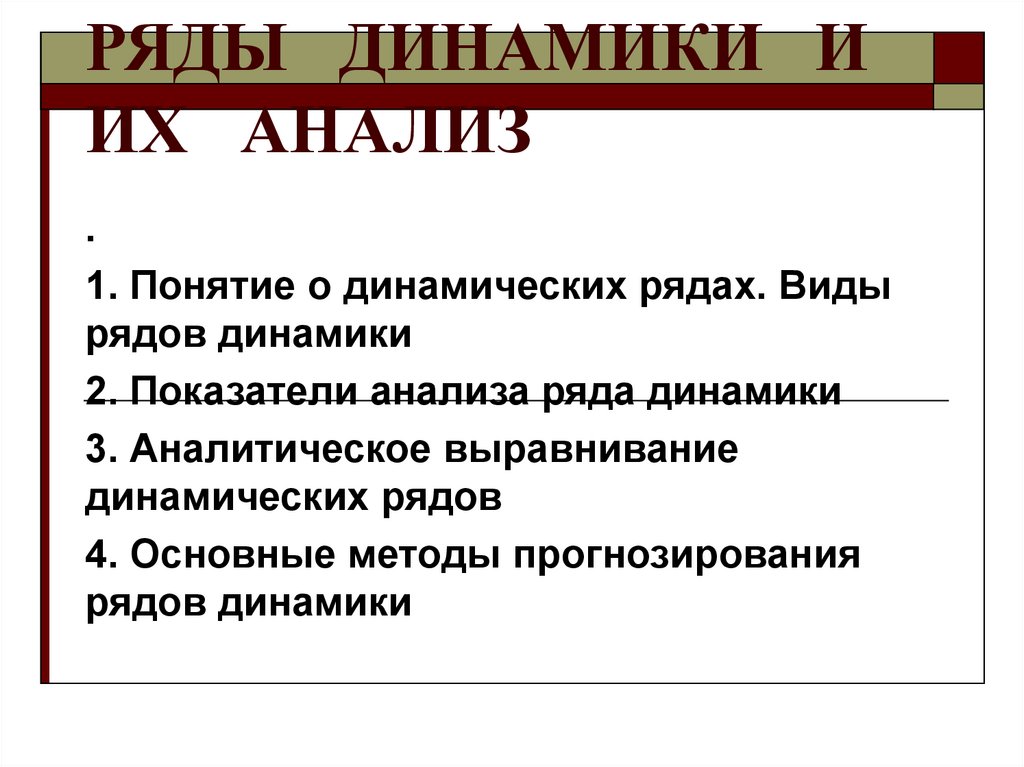 РЯДЫ ДИНАМИКИ И ИХ АНАЛИЗ

.

1. Понятие о динамических рядах. Виды рядов динамики

2. Показатели анализа ряда динамики

3. Аналитическое выравнивание динамических рядов

4. Основные методы прогнозирования рядов динамики